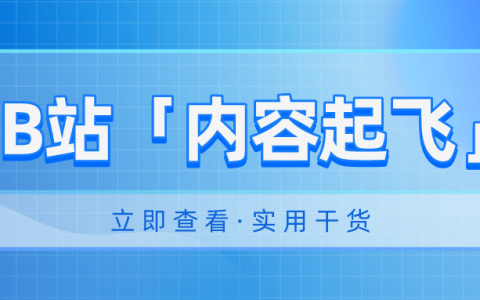 B站「内容起飞」

立即查看·实用干货